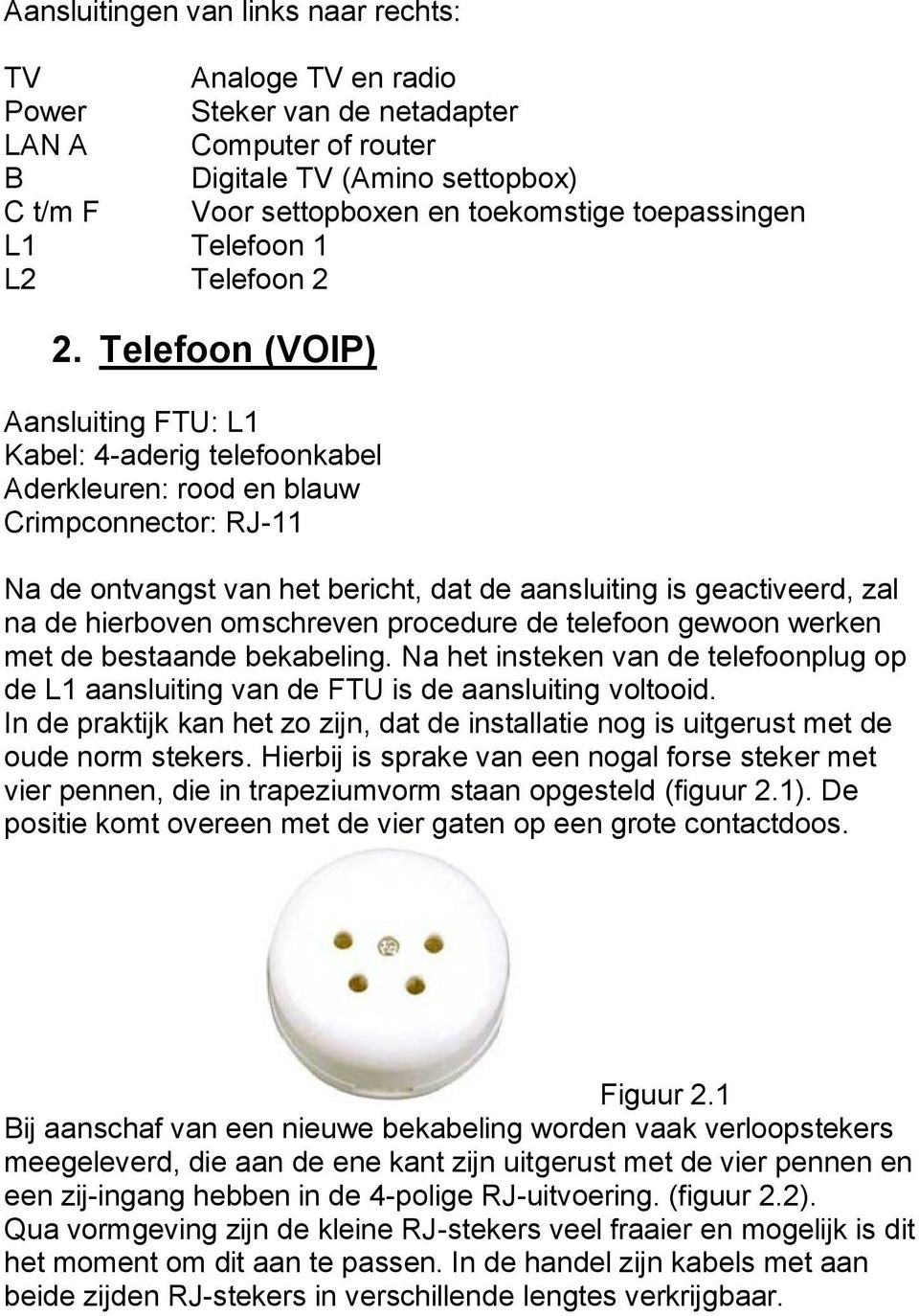 Aansluitingen van links naar rechts:

| | |
|---|---|
| TV | Analoge TV en radio |
| Power | Steker van de netadapter |
| LAN A | Computer of router |
| B | Digitale TV (Amino settopbox) |
| C t/m F | Voor settopboxen en toekomstige toepassingen |
| L1 | Telefoon 1 |
| L2 | Telefoon 2 |

2. Telefoon (VOIP)

Aansluiting FTU: L1
Kabel: 4-aderig telefoonkabel
Aderkleuren: rood en blauw
Crimpconnector: RJ-11

Na de ontvangst van het bericht, dat de aansluiting is geactiveerd, zal na de hierboven omschreven procedure de telefoon gewoon werken met de bestaande bekabeling. Na het insteken van de telefoonplug op de L1 aansluiting van de FTU is de aansluiting voltooid.
In de praktijk kan het zo zijn, dat de installatie nog is uitgerust met de oude norm stekers. Hierbij is sprake van een nogal forse steker met vier pennen, die in trapeziumvorm staan opgesteld (figuur 2.1). De positie komt overeen met de vier gaten op een grote contactdoos.

Figuur 2.1
Bij aanschaf van een nieuwe bekabeling worden vaak verloopstekers meegeleverd, die aan de ene kant zijn uitgerust met de vier pennen en een zij-ingang hebben in de 4-polige RJ-uitvoering. (figuur 2.2).
Qua vormgeving zijn de kleine RJ-stekers veel fraaier en mogelijk is dit het moment om dit aan te passen. In de handel zijn kabels met aan beide zijden RJ-stekers in verschillende lengtes verkrijgbaar.